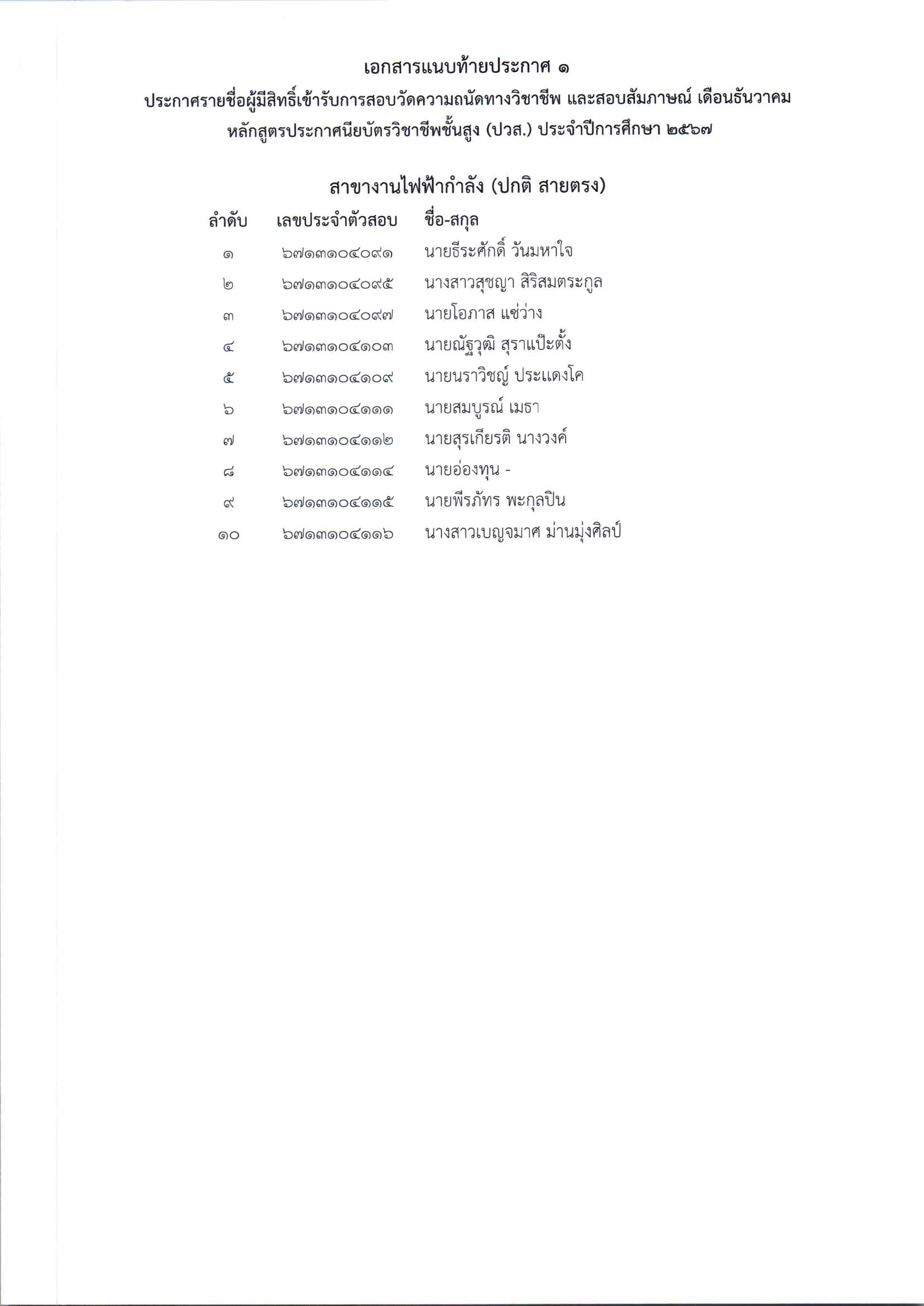 เอกสารแนบท้ายประกาศ ๑

ประกาศรายชื่อผู้มีสิทธิ์เข้ารับการสอบวัดความถนัดทางวิชาชีพ และสอบสัมภาษณ์ เดือนธันวาคม หลักสูตรประกาศนียบัตรวิชาชีพชั้นสูง (ปวส.) ประจำปีการศึกษา ๒๕๖๗

สาขางานไฟฟ้ากำลัง (ปกติ สายตรง)

| ลำดับ | เลขประจำตัวสอบ | ชื่อ-สกุล |
|---|---|---|
| ๑ | ๖๗๑๓๑๐๔๐๙๑ | นายธีระศักดิ์ วันมหาใจ |
| ๒ | ๖๗๑๓๑๐๔๐๙๕ | นางสาวสุชญา สิริสมตระกูล |
| ๓ | ๖๗๑๓๑๐๔๐๙๗ | นายโอภาส แซ่ว่าง |
| ๔ | ๖๗๑๓๑๐๔๑๐๓ | นายณัฐวุฒิ สุราแป๊ะตั้ง |
| ๕ | ๖๗๑๓๑๐๔๑๐๙ | นายนราวิชญ์ ประแดงโค |
| ๖ | ๖๗๑๓๑๐๔๑๑๑ | นายสมบูรณ์ เมธา |
| ๗ | ๖๗๑๓๑๐๔๑๑๒ | นายสุรเกียรติ นางวงค์ |
| ๘ | ๖๗๑๓๑๐๔๑๑๔ | นายอ่องทุน - |
| ๙ | ๖๗๑๓๑๐๔๑๑๕ | นายพีรภัทร พะกุลปิน |
| ๑๐ | ๖๗๑๓๑๐๔๑๑๖ | นางสาวเบญจมาศ ม่านมุ่งศิลป์ |